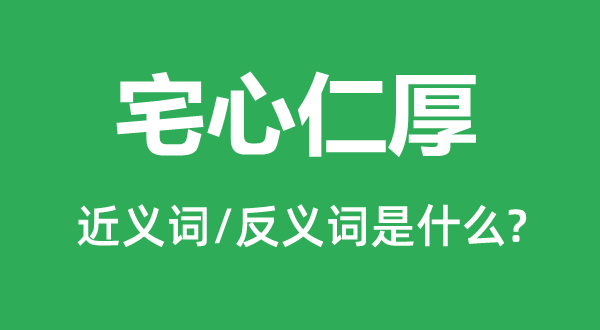 宅心仁厚

近义词/反义词是什么?